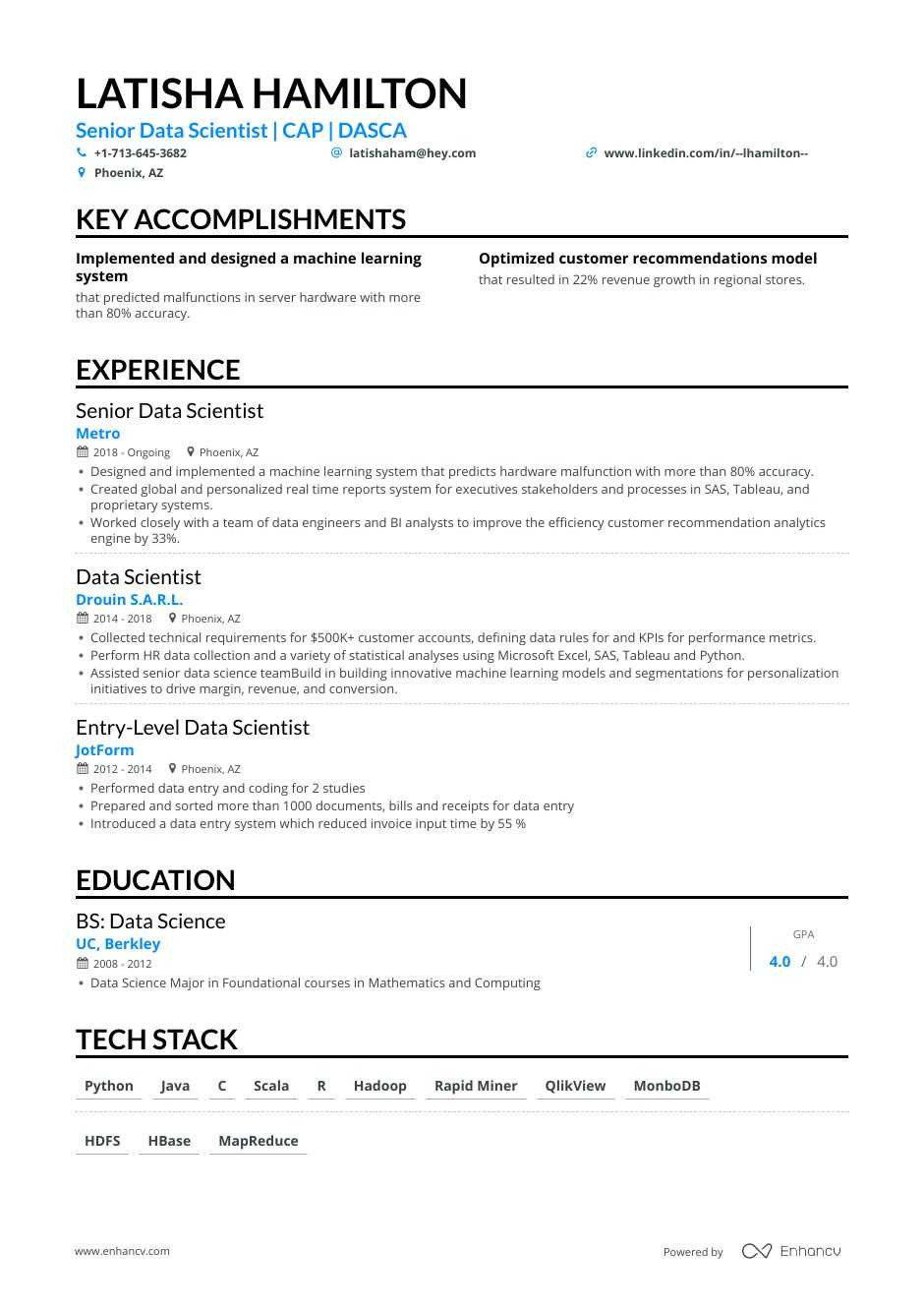 LATISHA HAMILTON
Senior Data Scientist | CAP | DASCA
+1-713-645-3682
latishaham@hey.com
www.linkedin.com/in/--lhamilton--
Phoenix, AZ

KEY ACCOMPLISHMENTS

Implemented and designed a machine learning system
that predicted malfunctions in server hardware with more than 80% accuracy.

Optimized customer recommendations model
that resulted in 22% revenue growth in regional stores.

EXPERIENCE

Senior Data Scientist
Metro
2018 - Ongoing
Phoenix, AZ
• Designed and implemented a machine learning system that predicts hardware malfunction with more than 80% accuracy.
• Created global and personalized real time reports system for executives stakeholders and processes in SAS, Tableau, and proprietary systems.
• Worked closely with a team of data engineers and BI analysts to improve the efficiency customer recommendation analytics engine by 33%.

Data Scientist
Drouin S.A.R.L.
2014 - 2018
Phoenix, AZ
• Collected technical requirements for $500K+ customer accounts, defining data rules for and KPIs for performance metrics.
• Perform HR data collection and a variety of statistical analyses using Microsoft Excel, SAS, Tableau and Python.
• Assisted senior data science teamBuild in building innovative machine learning models and segmentations for personalization initiatives to drive margin, revenue, and conversion.

Entry-Level Data Scientist
JotForm
2012 - 2014
Phoenix, AZ
• Performed data entry and coding for 2 studies
• Prepared and sorted more than 1000 documents, bills and receipts for data entry
• Introduced a data entry system which reduced invoice input time by 55 %

EDUCATION

BS: Data Science
UC, Berkley
2008 - 2012
• Data Science Major in Foundational courses in Mathematics and Computing
GPA
4.0 / 4.0

TECH STACK

Python Java C Scala R Hadoop Rapid Miner QlikView MonboDB
HDFS HBase MapReduce

www.enhancv.com
Powered by Enhancv